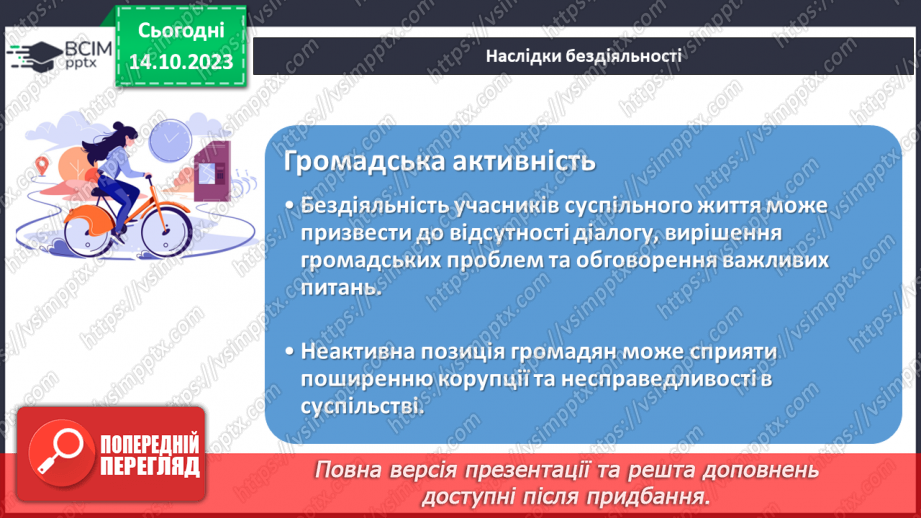 ВСІМ
pptx

Сьогодні
14.10.2023

Наслідки бездіяльності

Громадська активність

• Бездіяльність учасників суспільного життя може призвести до відсутності діалогу, вирішення громадських проблем та обговорення важливих питань.

• Неактивна позиція громадян може сприяти поширенню корупції та несправедливості в суспільстві.

ПОПЕРЕДНІЙ ПЕРЕГЛЯД

Повна версія презентації та решта доповнень доступні після придбання.

https://vsimpptx.com